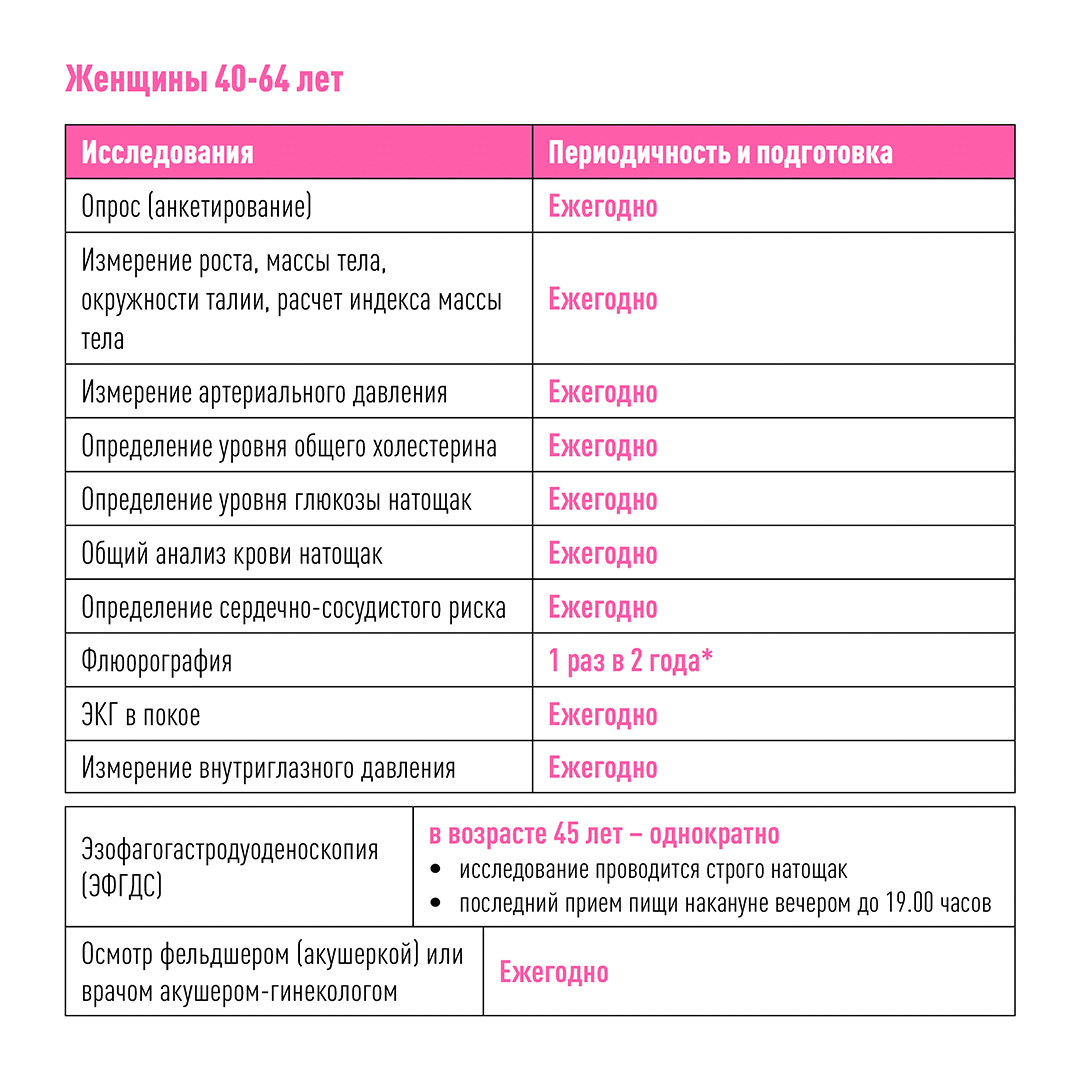 Женщины 40-64 лет

| Исследования | Периодичность и подготовка |
|---|---|
| Опрос (анкетирование) | Ежегодно |
| Измерение роста, массы тела, окружности талии, расчет индекса массы тела | Ежегодно |
| Измерение артериального давления | Ежегодно |
| Определение уровня общего холестерина | Ежегодно |
| Определение уровня глюкозы натощак | Ежегодно |
| Общий анализ крови натощак | Ежегодно |
| Определение сердечно-сосудистого риска | Ежегодно |
| Флюорография | 1 раз в 2 года* |
| ЭКГ в покое | Ежегодно |
| Измерение внутриглазного давления | Ежегодно |

| Эзофагогастродуоденоскопия (ЭФГДС) | в возрасте 45 лет – однократно • исследование проводится строго натощак • последний прием пищи накануне вечером до 19.00 часов |
|---|---|
| Осмотр фельдшером (акушеркой) или врачом акушером-гинекологом | Ежегодно |